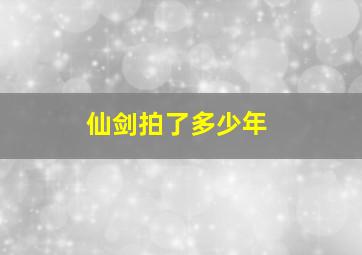 仙剑拍了多少年